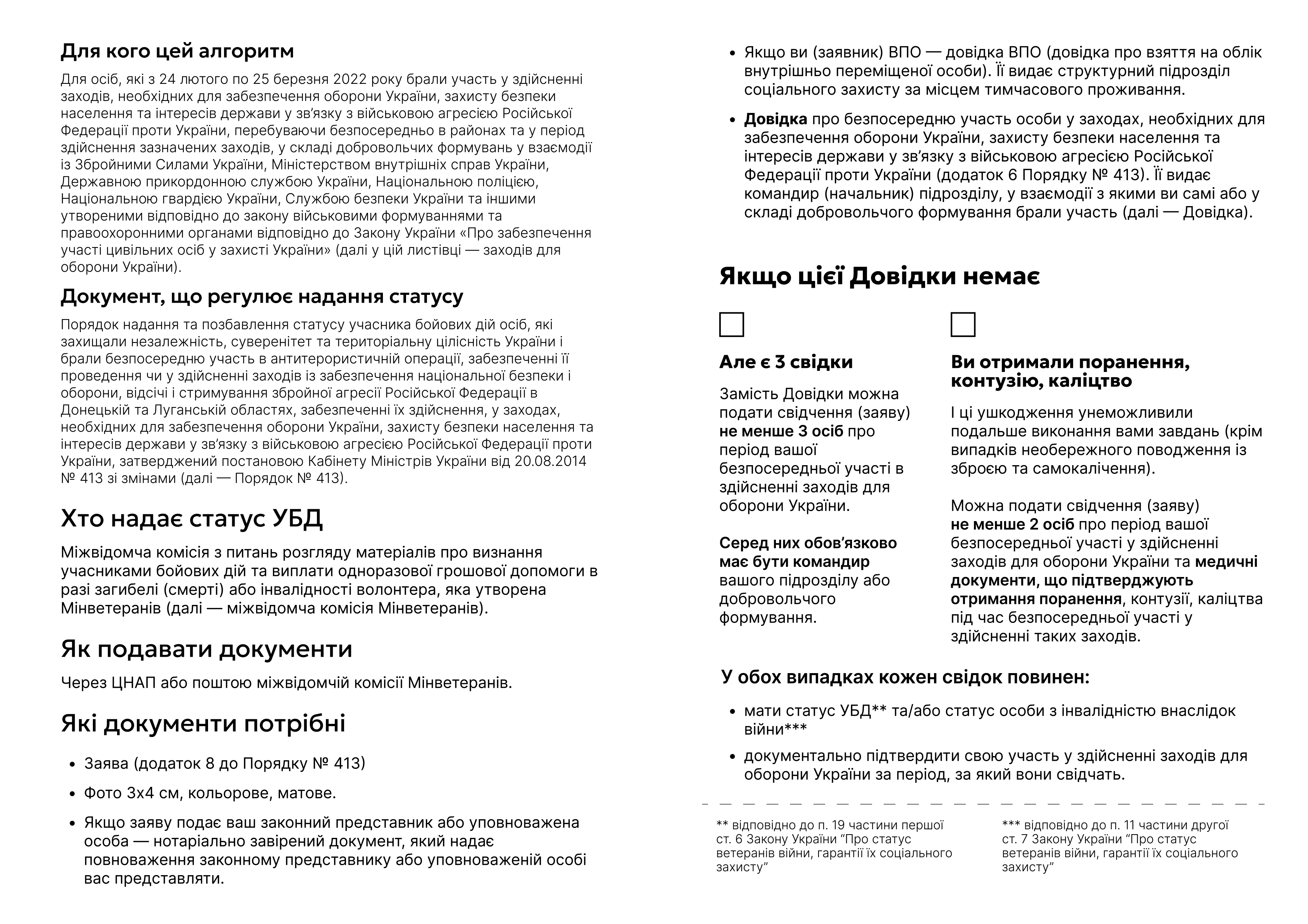 Для кого цей алгоритм

Для осіб, які з 24 лютого по 25 березня 2022 року брали участь у здійсненні заходів, необхідних для забезпечення оборони України, захисту безпеки населення та інтересів держави у зв'язку з військовою агресією Російської Федерації проти України, перебуваючи безпосередньо в районах та у період здійснення зазначених заходів, у складі добровольчих формувань у взаємодії із Збройними Силами України, Міністерством внутрішніх справ України, Державною прикордонною службою України, Національною поліцією, Національною гвардією України, Службою безпеки України та іншими утвореними відповідно до закону військовими формуваннями та правоохоронними органами відповідно до Закону України «Про забезпечення участі цивільних осіб у захисті України» (далі у цій листівці — заходів для оборони України).

Документ, що регулює надання статусу

Порядок надання та позбавлення статусу учасника бойових дій осіб, які захищали незалежність, суверенітет та територіальну цілісність України і брали безпосередню участь в антитерористичній операції, забезпеченні її проведення чи у здійсненні заходів із забезпечення національної безпеки і оборони, відсічі і стримування збройної агресії Російської Федерації в Донецькій та Луганській областях, забезпеченні їх здійснення, у заходах, необхідних для забезпечення оборони України, захисту безпеки населення та інтересів держави у зв'язку з військовою агресією Російської Федерації проти України, затверджений постановою Кабінету Міністрів України від 20.08.2014 № 413 зі змінами (далі — Порядок № 413).

Хто надає статус УБД

Міжвідомча комісія з питань розгляду матеріалів про визнання учасниками бойових дій та виплати одноразової грошової допомоги в разі загибелі (смерті) або інвалідності волонтера, яка утворена Мінветеранів (далі — міжвідомча комісія Мінветеранів).

Як подавати документи

Через ЦНАП або поштою міжвідомчій комісії Мінветеранів.

Які документи потрібні

• Заява (додаток 8 до Порядку № 413)
• Фото 3х4 см, кольорове, матове.
• Якщо заяву подає ваш законний представник або уповноважена особа — нотаріально завірений документ, який надає повноваження законному представнику або уповноваженій особі вас представляти.
• Якщо ви (заявник) ВПО — довідка ВПО (довідка про взяття на облік внутрішньо переміщеної особи). Її видає структурний підрозділ соціального захисту за місцем тимчасового проживання.
• Довідка про безпосередню участь особи у заходах, необхідних для забезпечення оборони України, захисту безпеки населення та інтересів держави у зв'язку з військовою агресією Російської Федерації проти України (додаток 6 Порядку № 413). Її видає командир (начальник) підрозділу, у взаємодії з якими ви самі або у складі добровольчого формування брали участь (далі — Довідка).

Якщо цієї Довідки немає

Але є 3 свідки

Замість Довідки можна подати свідчення (заяву) не менше 3 осіб про період вашої безпосередньої участі в здійсненні заходів для оборони України.

Серед них обов'язково має бути командир вашого підрозділу або добровольчого формування.

Ви отримали поранення, контузію, каліцтво

І ці ушкодження унеможливили подальше виконання вами завдань (крім випадків необережного поводження із зброєю та самокалічення).

Можна подати свідчення (заяву) не менше 2 осіб про період вашої безпосередньої участі у здійсненні заходів для оборони України та медичні документи, що підтверджують отримання поранення, контузії, каліцтва під час безпосередньої участі у здійсненні таких заходів.

У обох випадках кожен свідок повинен:

• мати статус УБД** та/або статус особи з інвалідністю внаслідок війни***
• документально підтвердити свою участь у здійсненні заходів для оборони України за період, за який вони свідчать.

** відповідно до п. 19 частини першої ст. 6 Закону України "Про статус ветеранів війни, гарантії їх соціального захисту"

*** відповідно до п. 11 частини другої ст. 7 Закону України "Про статус ветеранів війни, гарантії їх соціального захисту"